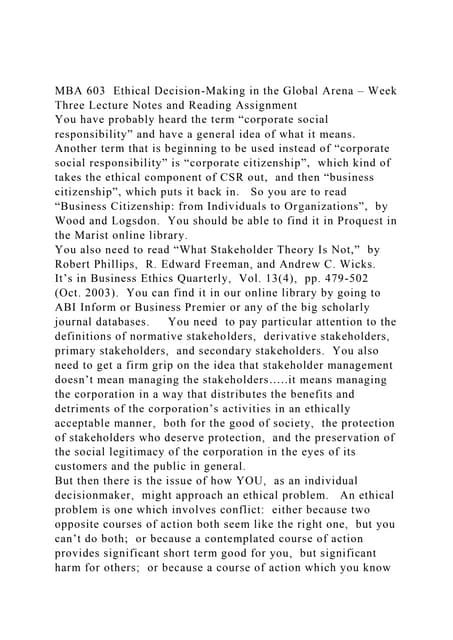 MBA 603 Ethical Decision-Making in the Global Arena – Week Three Lecture Notes and Reading Assignment
You have probably heard the term "corporate social responsibility" and have a general idea of what it means. Another term that is beginning to be used instead of "corporate social responsibility" is "corporate citizenship", which kind of takes the ethical component of CSR out, and then "business citizenship", which puts it back in. So you are to read "Business Citizenship: from Individuals to Organizations", by Wood and Logsdon. You should be able to find it in Proquest in the Marist online library.
You also need to read "What Stakeholder Theory Is Not," by Robert Phillips, R. Edward Freeman, and Andrew C. Wicks. It's in Business Ethics Quarterly, Vol. 13(4), pp. 479-502 (Oct. 2003). You can find it in our online library by going to ABI Inform or Business Premier or any of the big scholarly journal databases. You need to pay particular attention to the definitions of normative stakeholders, derivative stakeholders, primary stakeholders, and secondary stakeholders. You also need to get a firm grip on the idea that stakeholder management doesn't mean managing the stakeholders.....it means managing the corporation in a way that distributes the benefits and detriments of the corporation's activities in an ethically acceptable manner, both for the good of society, the protection of stakeholders who deserve protection, and the preservation of the social legitimacy of the corporation in the eyes of its customers and the public in general.
But then there is the issue of how YOU, as an individual decisionmaker, might approach an ethical problem. An ethical problem is one which involves conflict: either because two opposite courses of action both seem like the right one, but you can't do both; or because a contemplated course of action provides significant short term good for you, but significant harm for others; or because a course of action which you know